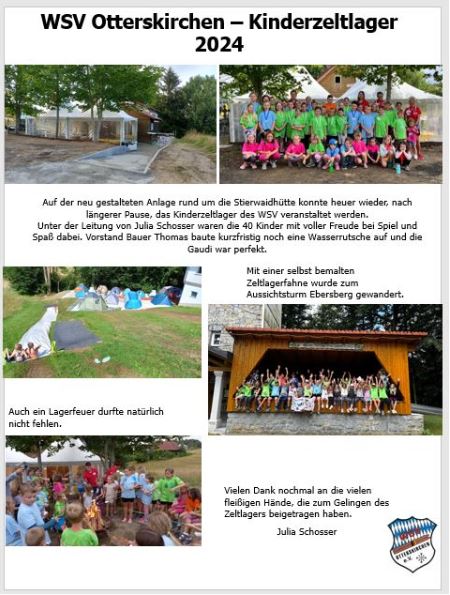 WSV Otterskirchen – Kinderzeltlager 2024

Auf der neu gestalteten Anlage rund um die Stierwaidhütte konnte heuer wieder, nach längerer Pause, das Kinderzeltlager des WSV veranstaltet werden.
Unter der Leitung von Julia Schosser waren die 40 Kinder mit voller Freude bei Spiel und Spaß dabei. Vorstand Bauer Thomas baute kurzfristig noch eine Wasserrutsche auf und die Gaudi war perfekt.

Mit einer selbst bemalten Zeltlagerfahne wurde zum Aussichtsturm Ebersberg gewandert.

Auch ein Lagerfeuer durfte natürlich nicht fehlen.

Vielen Dank nochmal an die vielen fleißigen Hände, die zum Gelingen des Zeltlagers beigetragen haben.

Julia Schosser

OTTERSKIRCHEN e.V.